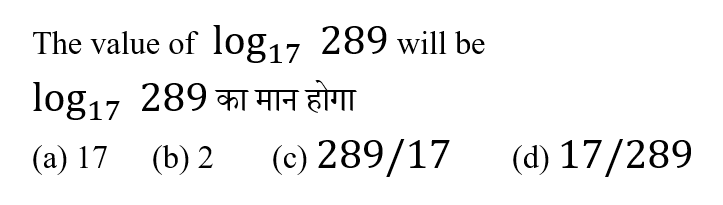 The value of $\log_{17} 289$ will be

$\log_{17} 289$ का मान होगा

(a) 17 (b) 2 (c) $289/17$ (d) $17/289$